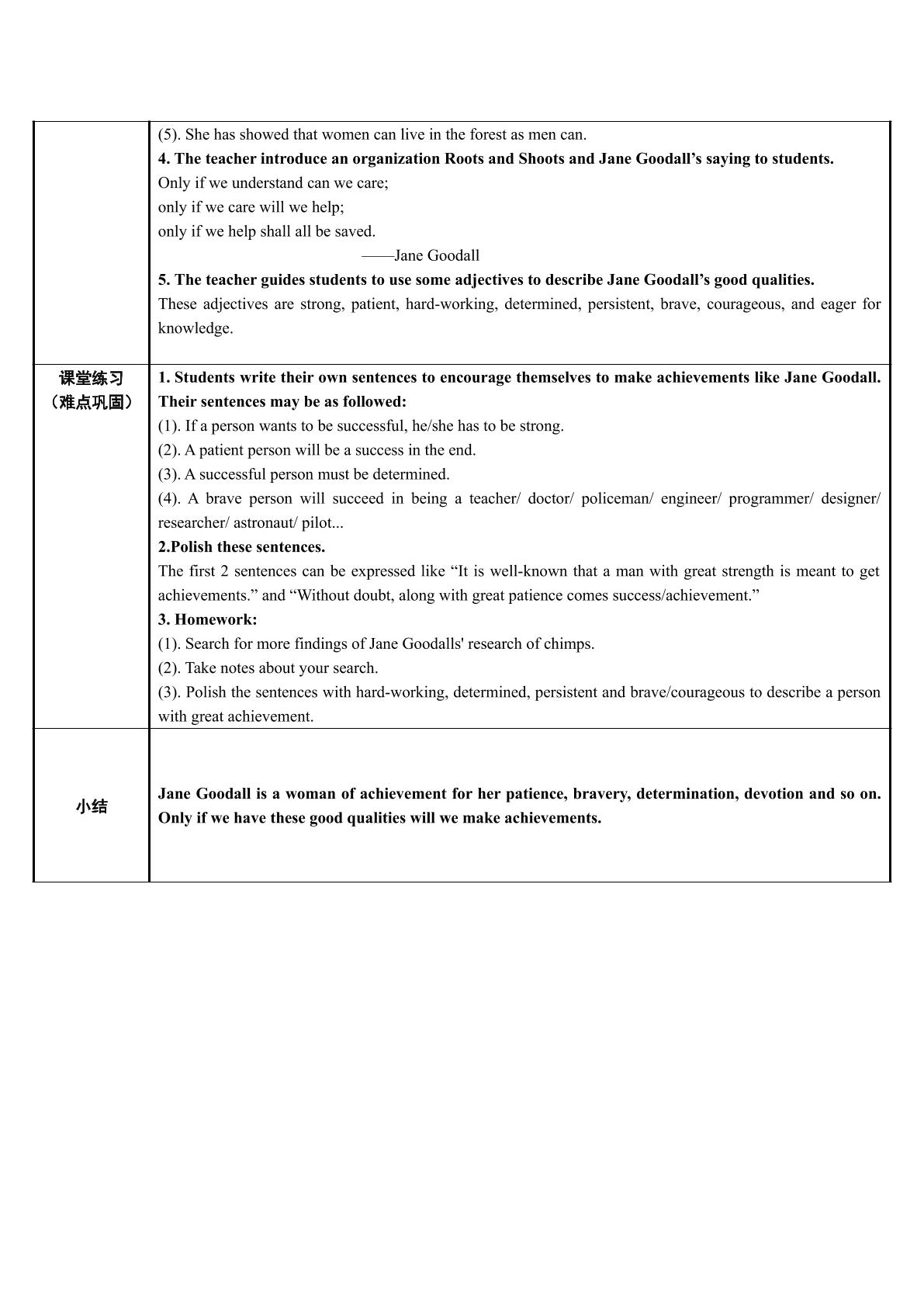 |  | (5). She has showed that women can live in the forest as men can. 4. The teacher introduce an organization Roots and Shoots and Jane Goodall's saying to students. Only if we understand can we care; only if we care will we help; only if we help shall all be saved. ——Jane Goodall 5. The teacher guides students to use some adjectives to describe Jane Goodall's good qualities. These adjectives are strong, patient, hard-working, determined, persistent, brave, courageous, and eager for knowledge. |
|---|---|
| 课堂练习（难点巩固） | 1. Students write their own sentences to encourage themselves to make achievements like Jane Goodall. Their sentences may be as followed: (1). If a person wants to be successful, he/she has to be strong. (2). A patient person will be a success in the end. (3). A successful person must be determined. (4). A brave person will succeed in being a teacher/ doctor/ policeman/ engineer/ programmer/ designer/ researcher/ astronaut/ pilot... 2.Polish these sentences. The first 2 sentences can be expressed like "It is well-known that a man with great strength is meant to get achievements." and "Without doubt, along with great patience comes success/achievement." 3. Homework: (1). Search for more findings of Jane Goodalls' research of chimps. (2). Take notes about your search. (3). Polish the sentences with hard-working, determined, persistent and brave/courageous to describe a person with great achievement. |
| 小结 | Jane Goodall is a woman of achievement for her patience, bravery, determination, devotion and so on. Only if we have these good qualities will we make achievements. |